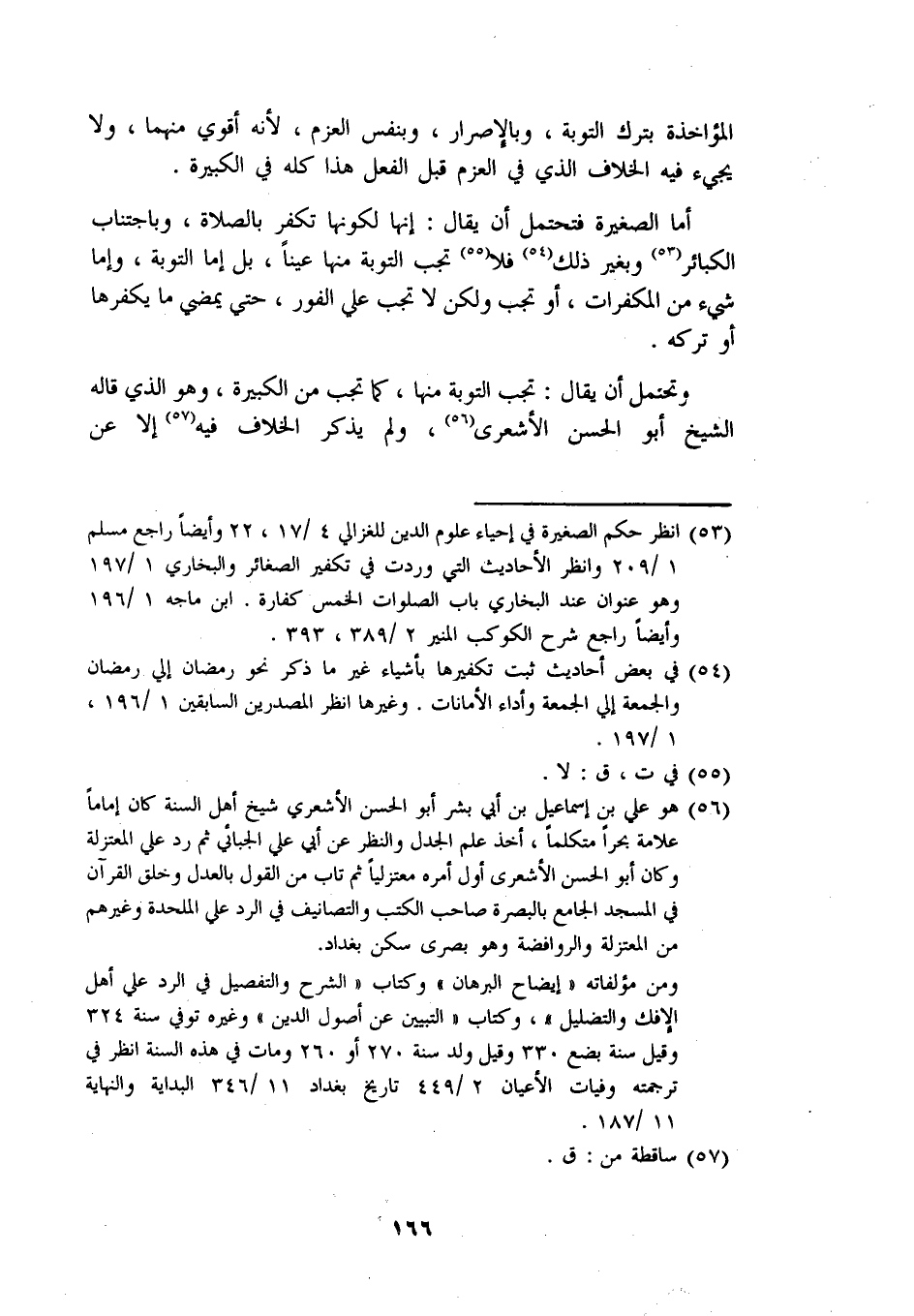 المؤاخذة بترك التوبة ، وبالإصرار ، وبنفس العزم ، لأنه أقوي منهما ، ولا يجيء فيه الخلاف الذي في العزم قبل الفعل هذا كله في الكبيرة .

أما الصغيرة فتحتمل أن يقال : إنها لكونها تكفر بالصلاة ، وباجتناب الكبائر(٥٣) وبغير ذلك(٥٤) فلا(٥٥) تجب التوبة منها عيناً ، بل إما التوبة ، وإما شيء من المكفرات ، أو تجب ولكن لا تجب علي الفور ، حتي يمضي ما يكفرها أو تركه .

وتحتمل أن يقال : تجب التوبة منها ، كما تجب من الكبيرة ، وهو الذي قاله الشيخ أبو الحسن الأشعرى(٥٦) ، ولم يذكر الخلاف فيه(٥٧) إلا عن

(٥٣) انظر حكم الصغيرة في إحياء علوم الدين للغزالي ٤ /١٧ ، ٢٢ وأيضاً راجع مسلم ١ /٢٠٩ وانظر الأحاديث التي وردت في تكفير الصغائر والبخاري ١ /١٩٧ وهو عنوان عند البخاري باب الصلوات الخمس كفارة . ابن ماجه ١ /١٩٦ وأيضاً راجع شرح الكوكب المنير ٢ /٣٨٩ ، ٣٩٣ .

(٥٤) في بعض أحاديث ثبت تكفيرها بأشياء غير ما ذكر نحو رمضان إلي رمضان والجمعة إلي الجمعة وأداء الأمانات . وغيرها انظر المصدرين السابقين ١ /١٩٦ ، ١ /١٩٧ .

(٥٥) في ت ، ق : لا .

(٥٦) هو علي بن إسماعيل بن أبي بشر أبو الحسن الأشعري شيخ أهل السنة كان إماماً علامة بحراً متكلماً ، أخذ علم الجدل والنظر عن أبي علي الجبائي ثم رد علي المعتزلة وكان أبو الحسن الأشعرى أول أمره معتزلياً ثم تاب من القول بالعدل وخلق القرآن في المسجد الجامع بالبصرة صاحب الكتب والتصانيف في الرد علي الملحدة وغيرهم من المعتزلة والروافضة وهو بصرى سكن بغداد.
ومن مؤلفاته « إيضاح البرهان » وكتاب « الشرح والتفصيل في الرد علي أهل الإفك والتضليل » ، وكتاب « التبيين عن أصول الدين » وغيره توفي سنة ٣٢٤ وقيل سنة بضع ٣٣٠ وقيل ولد سنة ٢٧٠ أو ٢٦٠ ومات في هذه السنة انظر في ترجمته وفيات الأعيان ٢ /٤٤٩ تاريخ بغداد ١١ /٣٤٦ البداية والنهاية ١١ /١٨٧ .

(٥٧) ساقطة من : ق .

١٦٦